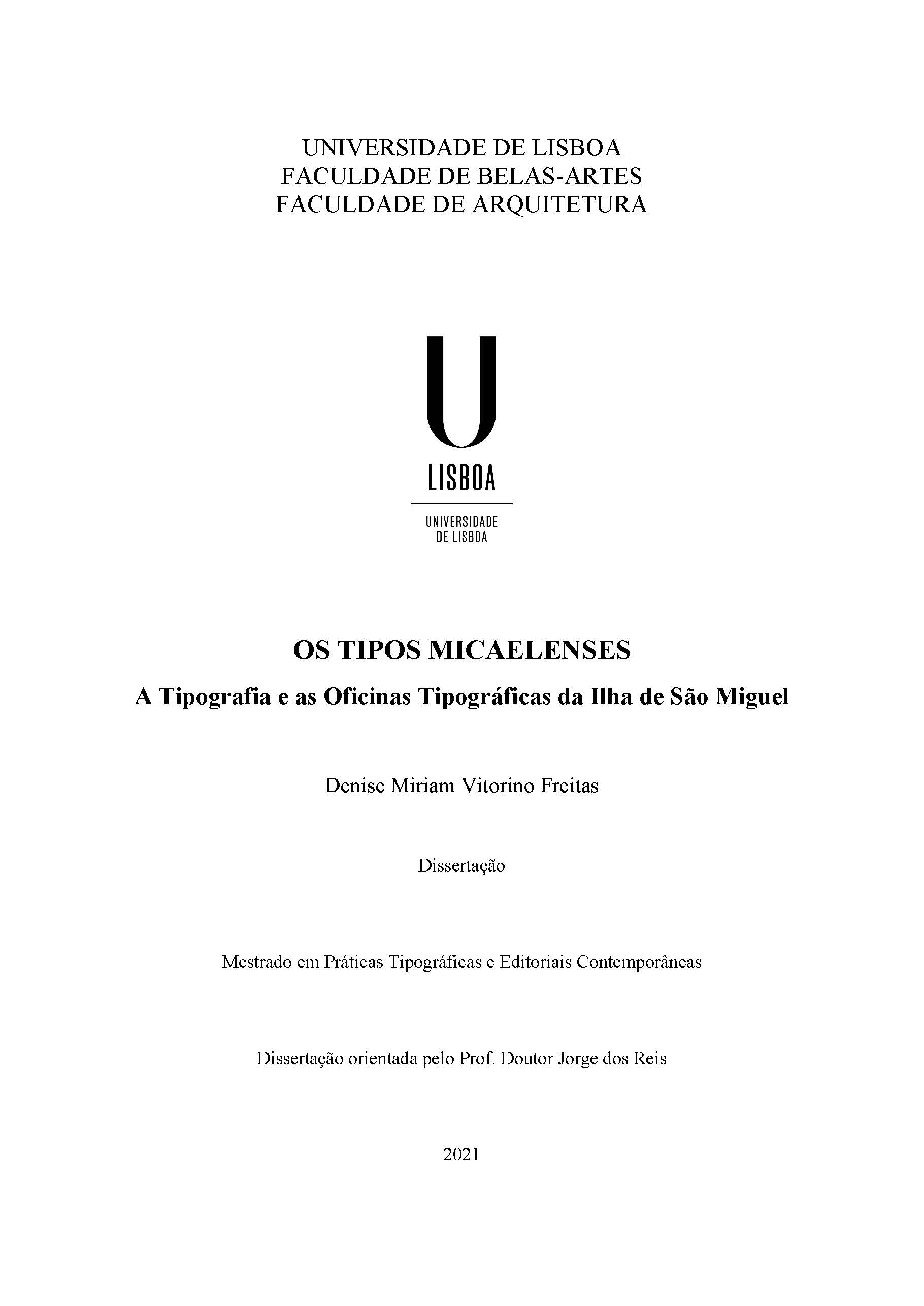 UNIVERSIDADE DE LISBOA
FACULDADE DE BELAS-ARTES
FACULDADE DE ARQUITETURA

U
LISBOA

UNIVERSIDADE
DE LISBOA

OS TIPOS MICAELENSES

A Tipografia e as Oficinas Tipográficas da Ilha de São Miguel

Denise Miriam Vitorino Freitas

Dissertação

Mestrado em Práticas Tipográficas e Editoriais Contemporâneas

Dissertação orientada pelo Prof. Doutor Jorge dos Reis

2021